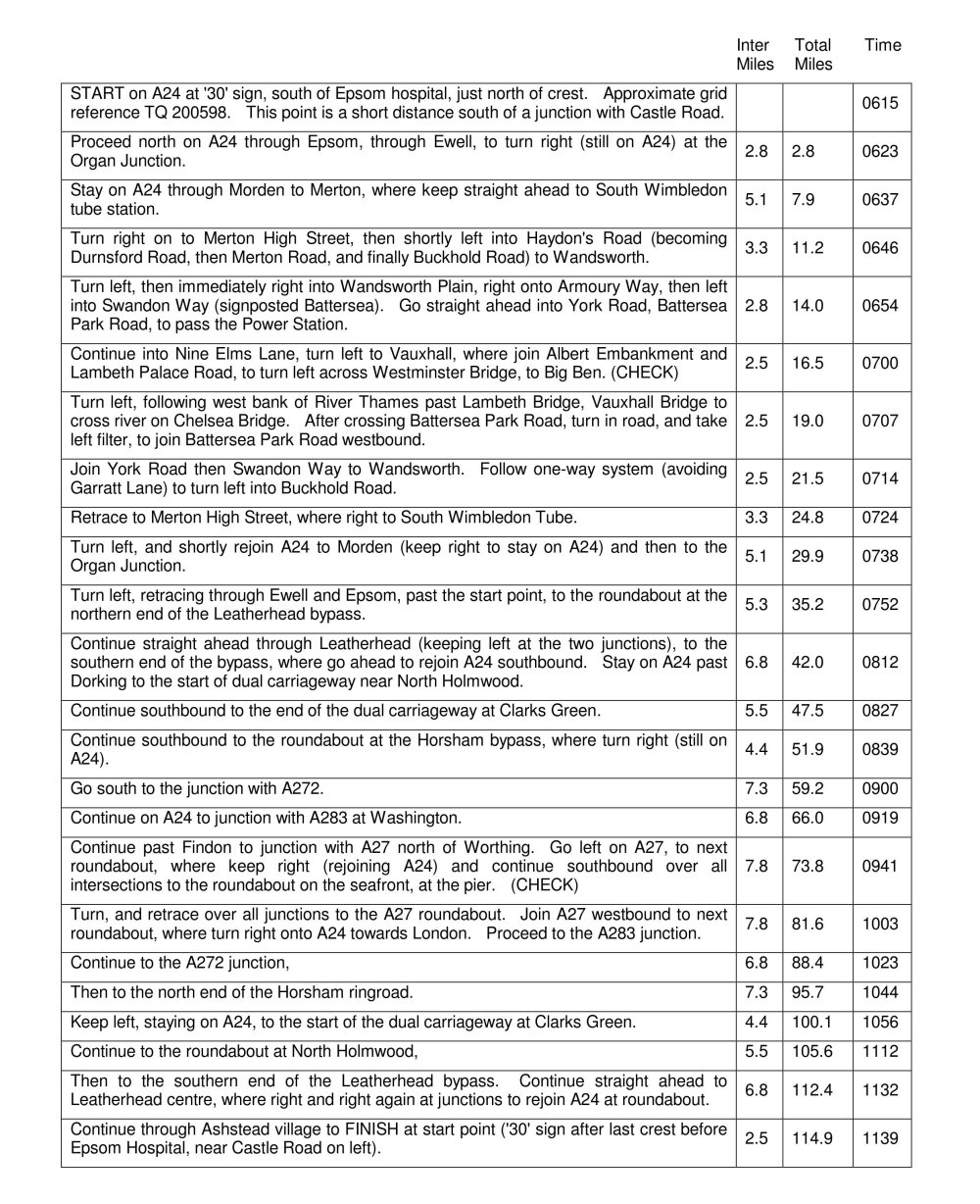 | | Inter Miles | Total Miles | Time |
|---|---|---|---|
| START on A24 at '30' sign, south of Epsom hospital, just north of crest. Approximate grid reference TQ 200598. This point is a short distance south of a junction with Castle Road. | | | 0615 |
| Proceed north on A24 through Epsom, through Ewell, to turn right (still on A24) at the Organ Junction. | 2.8 | 2.8 | 0623 |
| Stay on A24 through Morden to Merton, where keep straight ahead to South Wimbledon tube station. | 5.1 | 7.9 | 0637 |
| Turn right on to Merton High Street, then shortly left into Haydon's Road (becoming Durnsford Road, then Merton Road, and finally Buckhold Road) to Wandsworth. | 3.3 | 11.2 | 0646 |
| Turn left, then immediately right into Wandsworth Plain, right onto Armoury Way, then left into Swandon Way (signposted Battersea). Go straight ahead into York Road, Battersea Park Road, to pass the Power Station. | 2.8 | 14.0 | 0654 |
| Continue into Nine Elms Lane, turn left to Vauxhall, where join Albert Embankment and Lambeth Palace Road, to turn left across Westminster Bridge, to Big Ben. (CHECK) | 2.5 | 16.5 | 0700 |
| Turn left, following west bank of River Thames past Lambeth Bridge, Vauxhall Bridge to cross river on Chelsea Bridge. After crossing Battersea Park Road, turn in road, and take left filter, to join Battersea Park Road westbound. | 2.5 | 19.0 | 0707 |
| Join York Road then Swandon Way to Wandsworth. Follow one-way system (avoiding Garratt Lane) to turn left into Buckhold Road. | 2.5 | 21.5 | 0714 |
| Retrace to Merton High Street, where right to South Wimbledon Tube. | 3.3 | 24.8 | 0724 |
| Turn left, and shortly rejoin A24 to Morden (keep right to stay on A24) and then to the Organ Junction. | 5.1 | 29.9 | 0738 |
| Turn left, retracing through Ewell and Epsom, past the start point, to the roundabout at the northern end of the Leatherhead bypass. | 5.3 | 35.2 | 0752 |
| Continue straight ahead through Leatherhead (keeping left at the two junctions), to the southern end of the bypass, where go ahead to rejoin A24 southbound. Stay on A24 past Dorking to the start of dual carriageway near North Holmwood. | 6.8 | 42.0 | 0812 |
| Continue southbound to the end of the dual carriageway at Clarks Green. | 5.5 | 47.5 | 0827 |
| Continue southbound to the roundabout at the Horsham bypass, where turn right (still on A24). | 4.4 | 51.9 | 0839 |
| Go south to the junction with A272. | 7.3 | 59.2 | 0900 |
| Continue on A24 to junction with A283 at Washington. | 6.8 | 66.0 | 0919 |
| Continue past Findon to junction with A27 north of Worthing. Go left on A27, to next roundabout, where keep right (rejoining A24) and continue southbound over all intersections to the roundabout on the seafront, at the pier. (CHECK) | 7.8 | 73.8 | 0941 |
| Turn, and retrace over all junctions to the A27 roundabout. Join A27 westbound to next roundabout, where turn right onto A24 towards London. Proceed to the A283 junction. | 7.8 | 81.6 | 1003 |
| Continue to the A272 junction, | 6.8 | 88.4 | 1023 |
| Then to the north end of the Horsham ringroad. | 7.3 | 95.7 | 1044 |
| Keep left, staying on A24, to the start of the dual carriageway at Clarks Green. | 4.4 | 100.1 | 1056 |
| Continue to the roundabout at North Holmwood, | 5.5 | 105.6 | 1112 |
| Then to the southern end of the Leatherhead bypass. Continue straight ahead to Leatherhead centre, where right and right again at junctions to rejoin A24 at roundabout. | 6.8 | 112.4 | 1132 |
| Continue through Ashstead village to FINISH at start point ('30' sign after last crest before Epsom Hospital, near Castle Road on left). | 2.5 | 114.9 | 1139 |